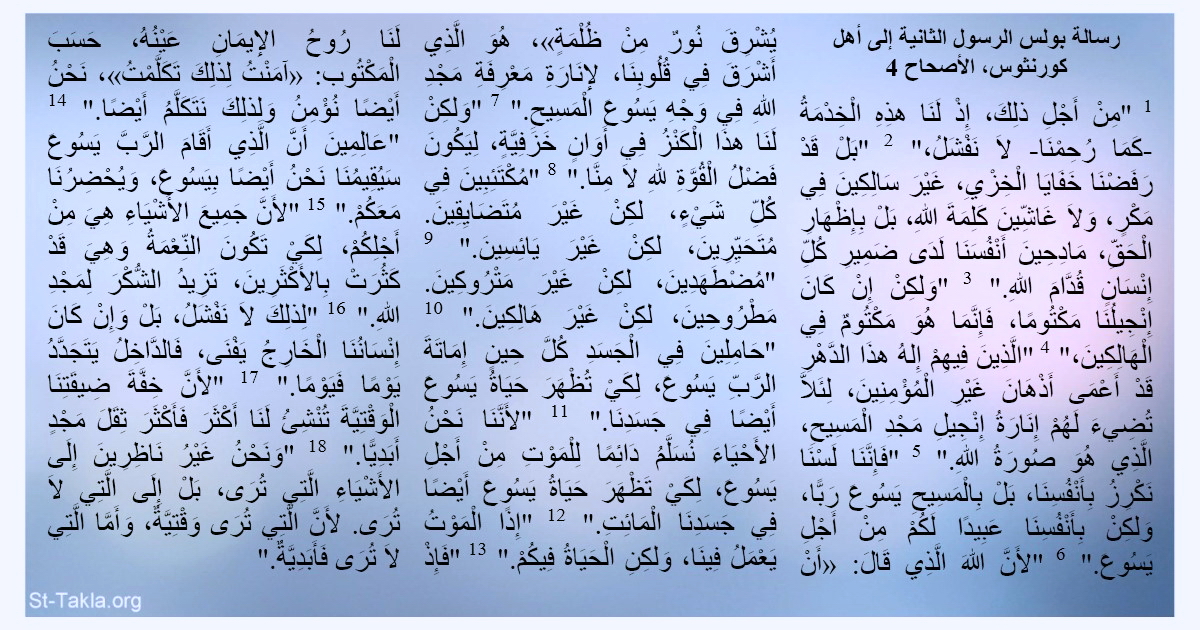 رسالة بولس الرسول الثانية إلى أهل كورنثوس، الأصحاح 4

1 "مِنْ أَجْلِ ذلِكَ، إِذْ لَنَا هذِهِ الْخِدْمَةُ -كَمَا رُحِمْنَا- لاَ نَفْشَلُ،" 2 "بَلْ قَدْ رَفَضْنَا خَفَايَا الْخِزْيِ، غَيْرَ سَالِكِينَ فِي مَكْرٍ، وَلاَ غَاشِّينَ كَلِمَةَ اللهِ، بَلْ بِإِظْهَارِ الْحَقِّ، مَادِحِينَ أَنْفُسَنَا لَدَى ضَمِيرِ كُلِّ إِنْسَانٍ قُدَّامَ اللهِ." 3 "وَلكِنْ إِنْ كَانَ إِنْجِيلُنَا مَكْتُومًا، فَإِنَّمَا هُوَ مَكْتُومٌ فِي الْهَالِكِينَ،" 4 "الَّذِينَ فِيهِمْ إِلهُ هذَا الدَّهْرِ قَدْ أَعْمَى أَذْهَانَ غَيْرِ الْمُؤْمِنِينَ، لِئَلاَّ تُضِيءَ لَهُمْ إِنَارَةُ إِنْجِيلِ مَجْدِ الْمَسِيحِ، الَّذِي هُوَ صُورَةُ اللهِ." 5 "فَإِنَّنَا لَسْنَا نَكْرِزُ بِأَنْفُسِنَا، بَلْ بِالْمَسِيحِ يَسُوعَ رَبًّا، وَلكِنْ بِأَنْفُسِنَا عَبِيدًا لَكُمْ مِنْ أَجْلِ يَسُوعَ." 6 "لأَنَّ اللهَ الَّذِي قَالَ: «أَنْ يُشْرِقَ نُورٌ مِنْ ظُلْمَةٍ»، هُوَ الَّذِي أَشْرَقَ فِي قُلُوبِنَا، لإِنَارَةِ مَعْرِفَةِ مَجْدِ اللهِ فِي وَجْهِ يَسُوعَ الْمَسِيحِ." 7 "وَلكِنْ لَنَا هذَا الْكَنْزُ فِي أَوَانٍ خَزَفِيَّةٍ، لِيَكُونَ فَضْلُ الْقُوَّةِ للهِ لاَ مِنَّا." 8 "مُكْتَئِبِينَ فِي كُلِّ شَيْءٍ، لكِنْ غَيْرَ مُتَضَايِقِينَ. مُتَحَيِّرِينَ، لكِنْ غَيْرَ يَائِسِينَ." 9 "مُضْطَهَدِينَ، لكِنْ غَيْرَ مَتْرُوكِينَ. مَطْرُوحِينَ، لكِنْ غَيْرَ هَالِكِينَ." 10 "حَامِلِينَ فِي الْجَسَدِ كُلَّ حِينٍ إِمَاتَةَ الرَّبِّ يَسُوعَ، لِكَيْ تُظْهَرَ حَيَاةُ يَسُوعَ أَيْضًا فِي جَسَدِنَا." 11 "لأَنَّنَا نَحْنُ الأَحْيَاءَ نُسَلَّمُ دَائِمًا لِلْمَوْتِ مِنْ أَجْلِ يَسُوعَ، لِكَيْ تَظْهَرَ حَيَاةُ يَسُوعَ أَيْضًا فِي جَسَدِنَا الْمَائِتِ." 12 "إِذًا الْمَوْتُ يَعْمَلُ فِينَا، وَلكِنِ الْحَيَاةُ فِيكُمْ." 13 "فَإِذْ لَنَا رُوحُ الإِيمَانِ عَيْنُهُ، حَسَبَ الْمَكْتُوبِ: «آمَنْتُ لِذلِكَ تَكَلَّمْتُ»، نَحْنُ أَيْضًا نُؤْمِنُ وَلِذلِكَ نَتَكَلَّمُ أَيْضًا." 14 "عَالِمِينَ أَنَّ الَّذِي أَقَامَ الرَّبَّ يَسُوعَ سَيُقِيمُنَا نَحْنُ أَيْضًا بِيَسُوعَ، وَيُحْضِرُنَا مَعَكُمْ." 15 "لأَنَّ جَمِيعَ الأَشْيَاءِ هِيَ مِنْ أَجْلِكُمْ، لِكَيْ تَكُونَ النِّعْمَةُ وَهِيَ قَدْ كَثُرَتْ بِالأَكْثَرِينَ، تَزِيدُ الشُّكْرَ لِمَجْدِ اللهِ." 16 "لِذلِكَ لاَ نَفْشَلُ، بَلْ وَإِنْ كَانَ إِنْسَانُنَا الْخَارِجُ يَفْنَى، فَالدَّاخِلُ يَتَجَدَّدُ يَوْمًا فَيَوْمًا." 17 "لأَنَّ خِفَّةَ ضِيقَتِنَا الْوَقْتِيَّةَ تُنْشِئُ لَنَا أَكْثَرَ فَأَكْثَرَ ثِقَلَ مَجْدٍ أَبَدِيًّا." 18 "وَنَحْنُ غَيْرُ نَاظِرِينَ إِلَى الأَشْيَاءِ الَّتِي تُرَى، بَلْ إِلَى الَّتِي لاَ تُرَى. لأَنَّ الَّتِي تُرَى وَقْتِيَّةٌ، وَأَمَّا الَّتِي لاَ تُرَى فَأَبَدِيَّةٌ."

St-Takla.org